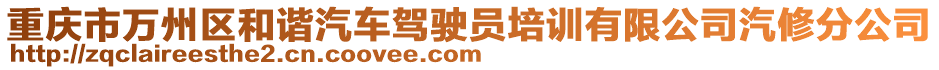 重庆市万州区和谐汽车驾驶员培训有限公司汽修分公司
http://zqclaireesthe2.cn.coovee.com